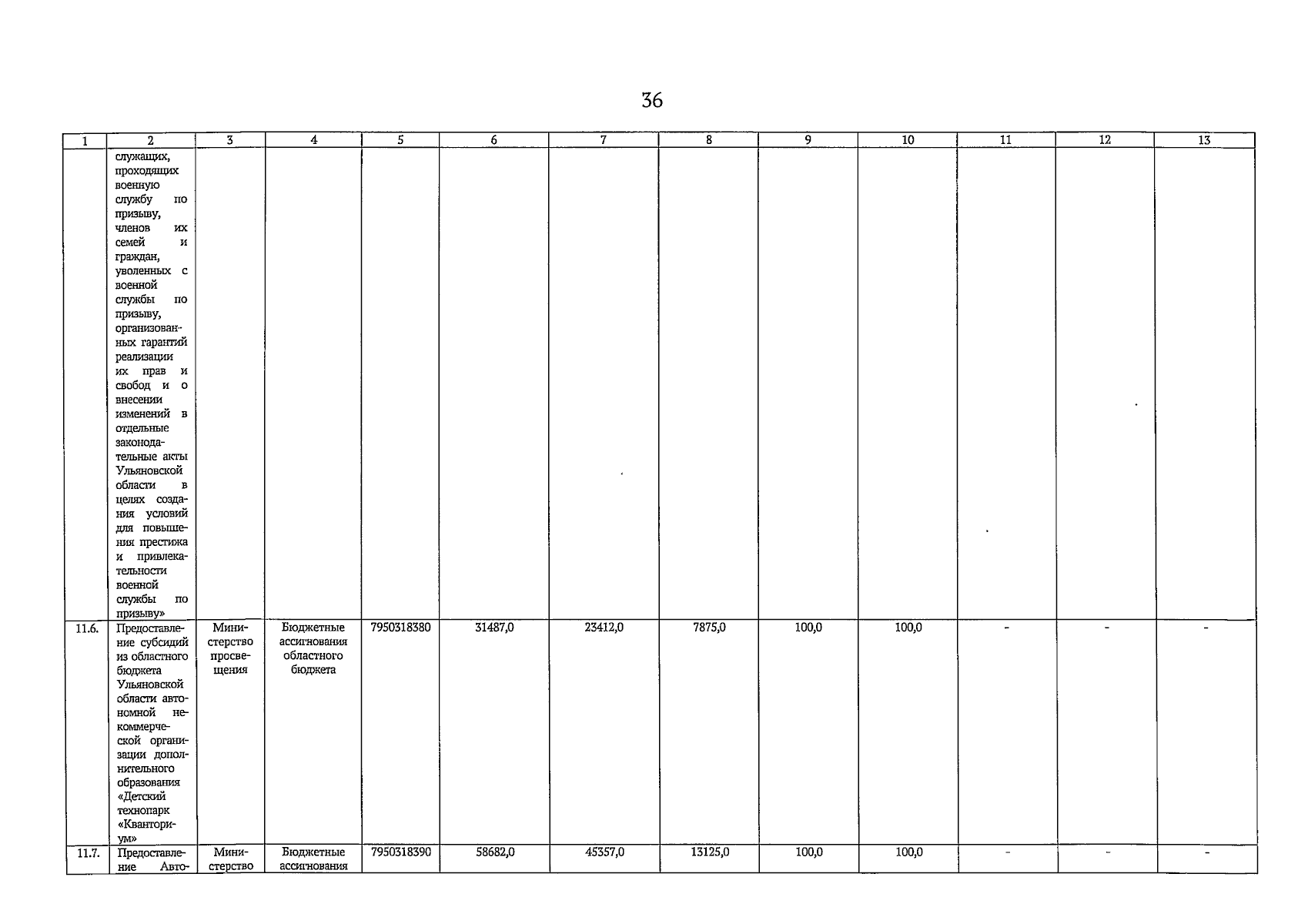 36

| 1 | 2 | 3 | 4 | 5 | 6 | 7 | 8 | 9 | 10 | 11 | 12 | 13 |
|---|---|---|---|---|---|---|---|---|---|---|---|---|
| | служащих, проходящих военную службу по призыву, членов их семей и граждан, уволенных с военной службы по призыву, организованных гарантий реализации их прав и свобод и о внесении изменений в отдельные законодательные акты Ульяновской области в целях создания условий для повышения престижа и привлекательности военной службы по призыву» | | | | | | | | | | | |
| 11.6. | Предоставление субсидий из областного бюджета Ульяновской области автономной некоммерческой организации дополнительного образования «Детский технопарк «Кванториум» | Министерство просвещения | Бюджетные ассигнования областного бюджета | 7950318380 | 31487,0 | 23412,0 | 7875,0 | 100,0 | 100,0 | - | - | - |
| 11.7. | Предоставление Авто- | Министерство | Бюджетные ассигнования | 7950318390 | 58682,0 | 45357,0 | 13125,0 | 100,0 | 100,0 | - | - | - |